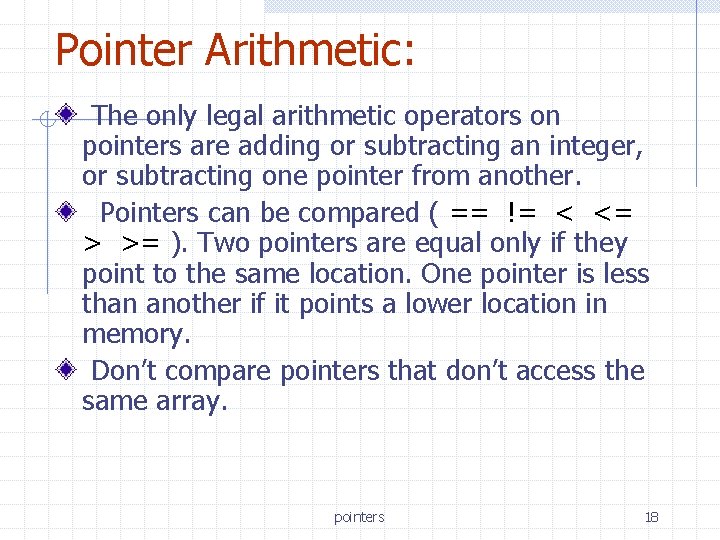 Pointer Arithmetic:

The only legal arithmetic operators on pointers are adding or subtracting an integer, or subtracting one pointer from another.

Pointers can be compared ( == != < <= > >= ). Two pointers are equal only if they point to the same location. One pointer is less than another if it points a lower location in memory.

Don't compare pointers that don't access the same array.

pointers

18